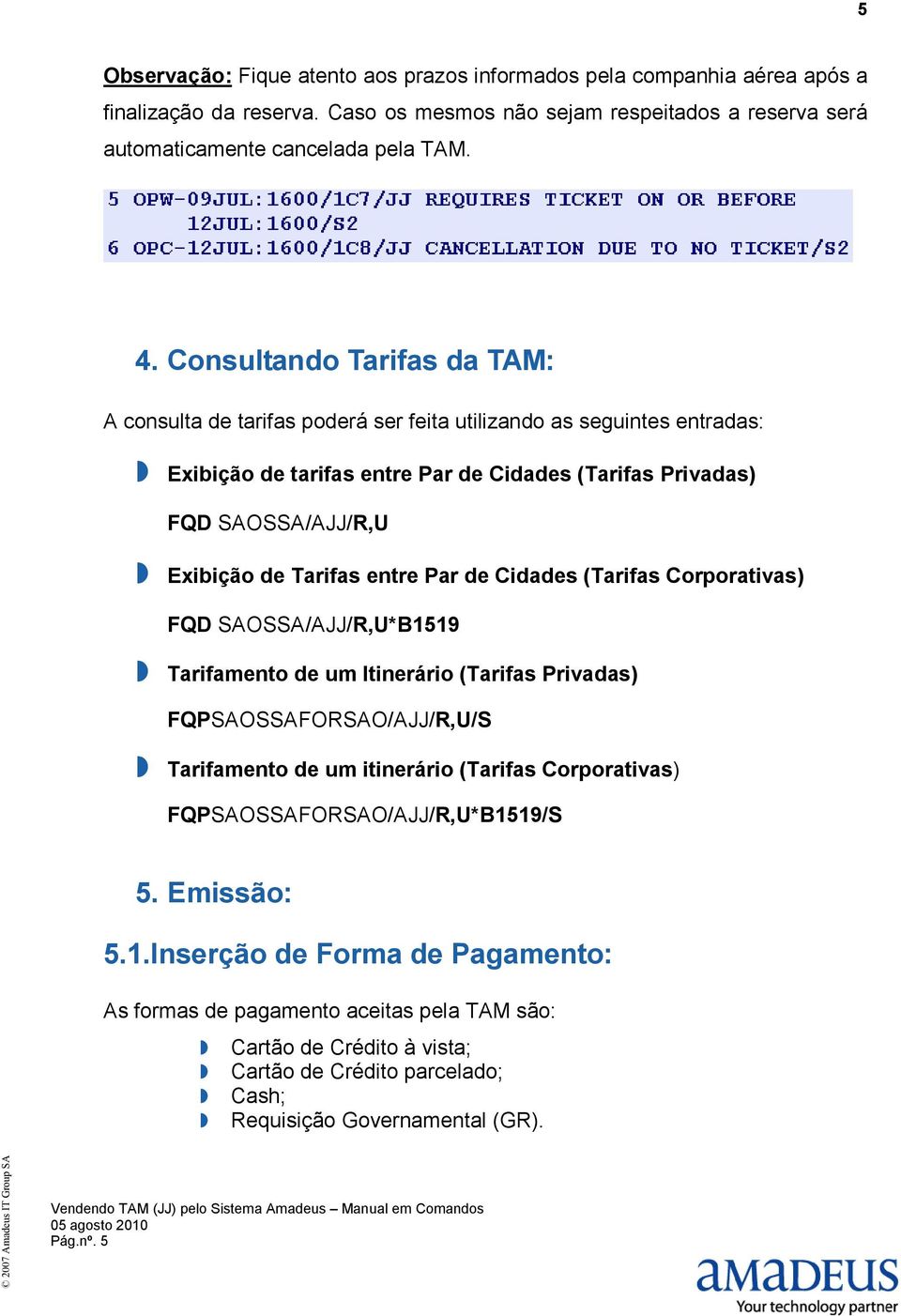 5

Observação: Fique atento aos prazos informados pela companhia aérea após a finalização da reserva. Caso os mesmos não sejam respeitados a reserva será automaticamente cancelada pela TAM.

5 OPW-09JUL:1600/1C7/JJ REQUIRES TICKET ON OR BEFORE
12JUL:1600/S2
6 OPC-12JUL:1600/1C8/JJ CANCELLATION DUE TO NO TICKET/S2

4. Consultando Tarifas da TAM:

A consulta de tarifas poderá ser feita utilizando as seguintes entradas:

Exibição de tarifas entre Par de Cidades (Tarifas Privadas)

FQD SAOSSA/AJJ/R,U

Exibição de Tarifas entre Par de Cidades (Tarifas Corporativas)

FQD SAOSSA/AJJ/R,U*B1519

Tarifamento de um Itinerário (Tarifas Privadas)

FQPSAOSSAFORSAO/AJJ/R,U/S

Tarifamento de um itinerário (Tarifas Corporativas)

FQPSAOSSAFORSAO/AJJ/R,U*B1519/S

5. Emissão:

5.1.Inserção de Forma de Pagamento:

As formas de pagamento aceitas pela TAM são:

Cartão de Crédito à vista;
Cartão de Crédito parcelado;
Cash;
Requisição Governamental (GR).

© 2007 Amadeus IT Group SA

Vendendo TAM (JJ) pelo Sistema Amadeus – Manual em Comandos
05 agosto 2010
Pág.nº. 5

amadeus
Your technology partner